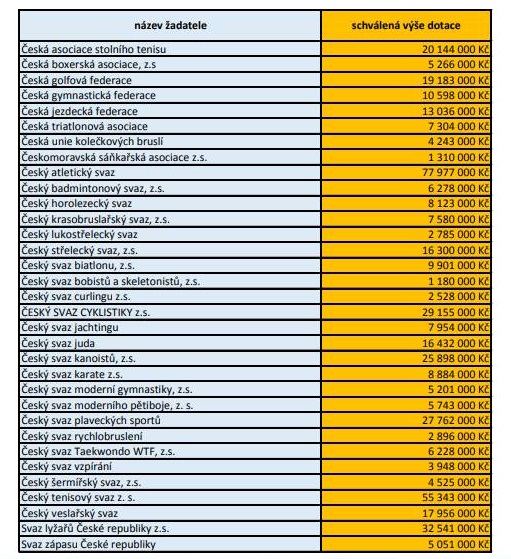 | název žadatele | schválená výše dotace |
|---|---|
| Česká asociace stolního tenisu | 20 144 000 Kč |
| Česká boxerská asociace, z.s | 5 266 000 Kč |
| Česká golfová federace | 19 183 000 Kč |
| Česká gymnastická federace | 10 598 000 Kč |
| Česká jezdecká federace | 13 036 000 Kč |
| Česká triatlonová asociace | 7 304 000 Kč |
| Česká unie kolečkových bruslí | 4 243 000 Kč |
| Českomoravská sáňkařská asociace z.s. | 1 310 000 Kč |
| Český atletický svaz | 77 977 000 Kč |
| Český badmintonový svaz, z.s. | 6 278 000 Kč |
| Český horolezecký svaz | 8 123 000 Kč |
| Český krasobruslařský svaz, z.s. | 7 580 000 Kč |
| Český lukostřelecký svaz | 2 785 000 Kč |
| Český střelecký svaz, z.s. | 16 300 000 Kč |
| Český svaz biatlonu, z.s. | 9 901 000 Kč |
| Český svaz bobistů a skeletonistů, z.s. | 1 180 000 Kč |
| Český svaz curlingu z.s. | 2 528 000 Kč |
| ČESKÝ SVAZ CYKLISTIKY z.s. | 29 155 000 Kč |
| Český svaz jachtingu | 7 954 000 Kč |
| Český svaz juda | 16 432 000 Kč |
| Český svaz kanoistů, z.s. | 25 898 000 Kč |
| Český svaz karate z.s. | 8 884 000 Kč |
| Český svaz moderní gymnastiky, z.s. | 5 201 000 Kč |
| Český svaz moderního pětiboje, z. s. | 5 743 000 Kč |
| Český svaz plaveckých sportů | 27 762 000 Kč |
| Český svaz rychlobruslení | 2 896 000 Kč |
| Český svaz Taekwondo WTF, z.s. | 6 228 000 Kč |
| Český svaz vzpírání | 3 948 000 Kč |
| Český šermířský svaz, z.s. | 4 525 000 Kč |
| Český tenisový svaz z. s. | 55 343 000 Kč |
| Český veslařský svaz | 17 956 000 Kč |
| Svaz lyžařů České republiky z.s. | 32 541 000 Kč |
| Svaz zápasu České republiky | 5 051 000 Kč |